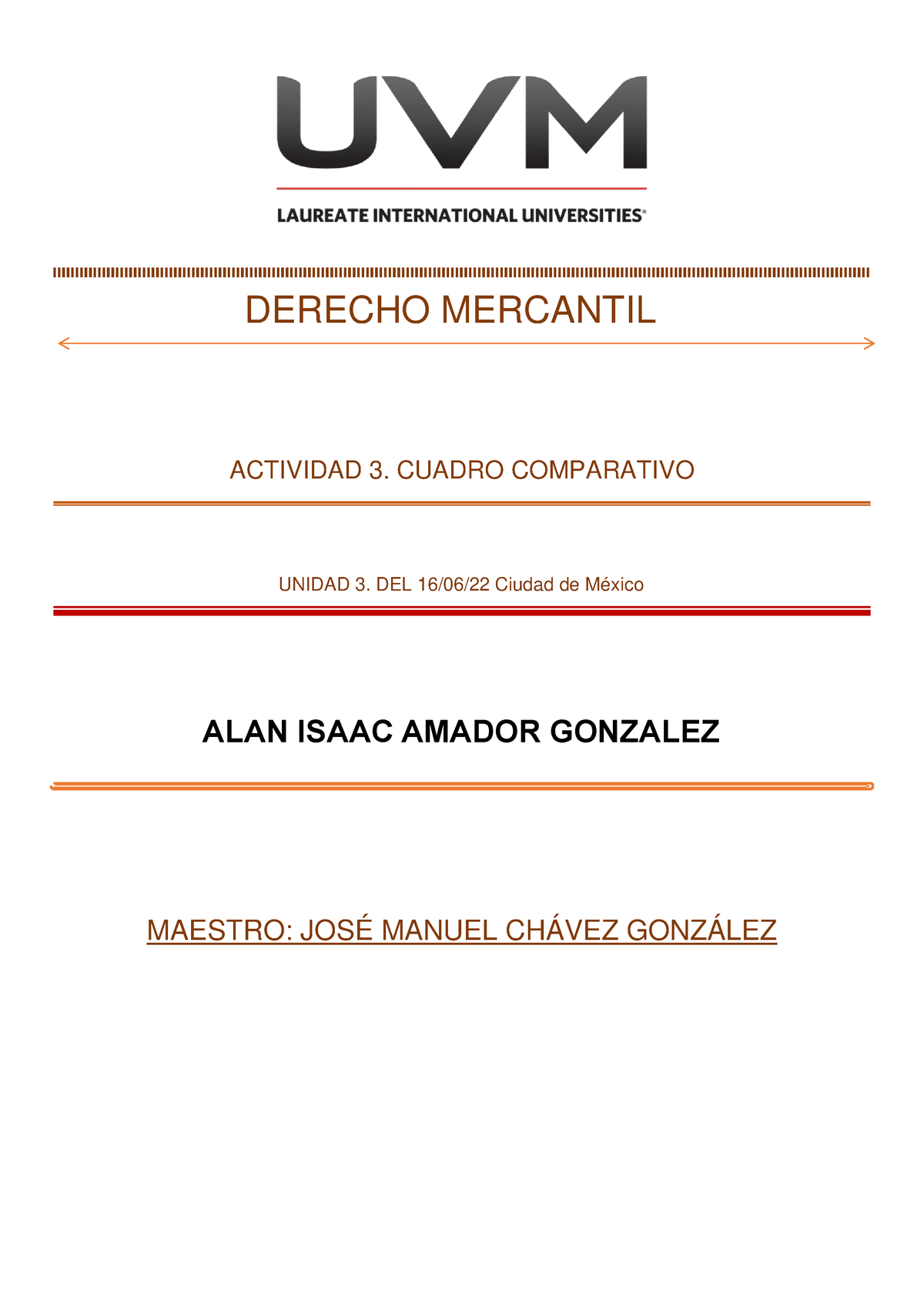 UVM
LAUREATE INTERNATIONAL UNIVERSITIES®

DERECHO MERCANTIL

ACTIVIDAD 3. CUADRO COMPARATIVO

UNIDAD 3. DEL 16/06/22 Ciudad de México

ALAN ISAAC AMADOR GONZALEZ

MAESTRO: JOSÉ MANUEL CHÁVEZ GONZÁLEZ